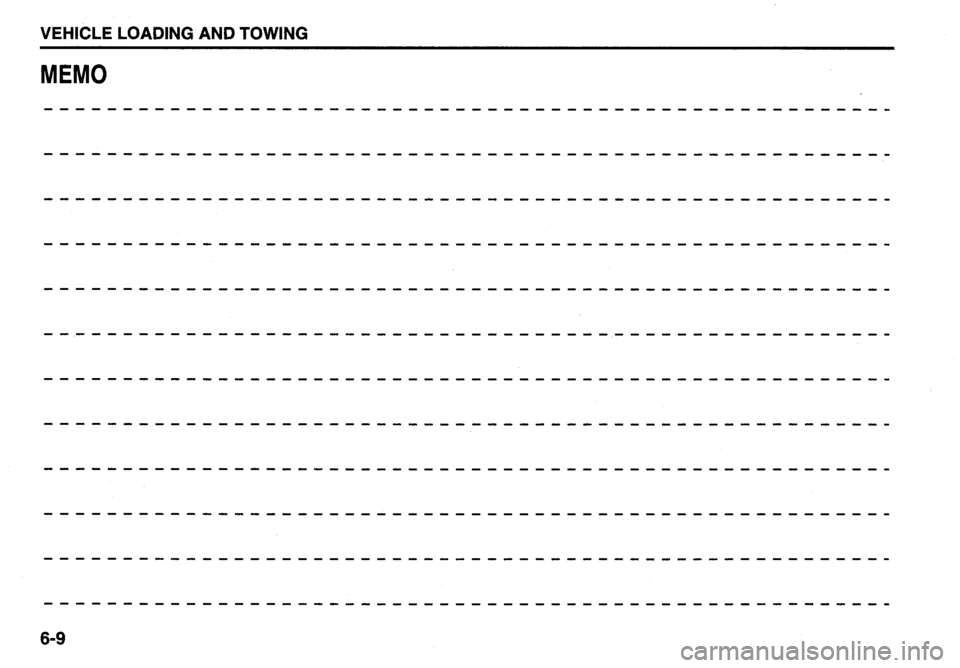 VEHICLE LOADING AND TOWING

MEMO

6-9

carmanualsonline.info